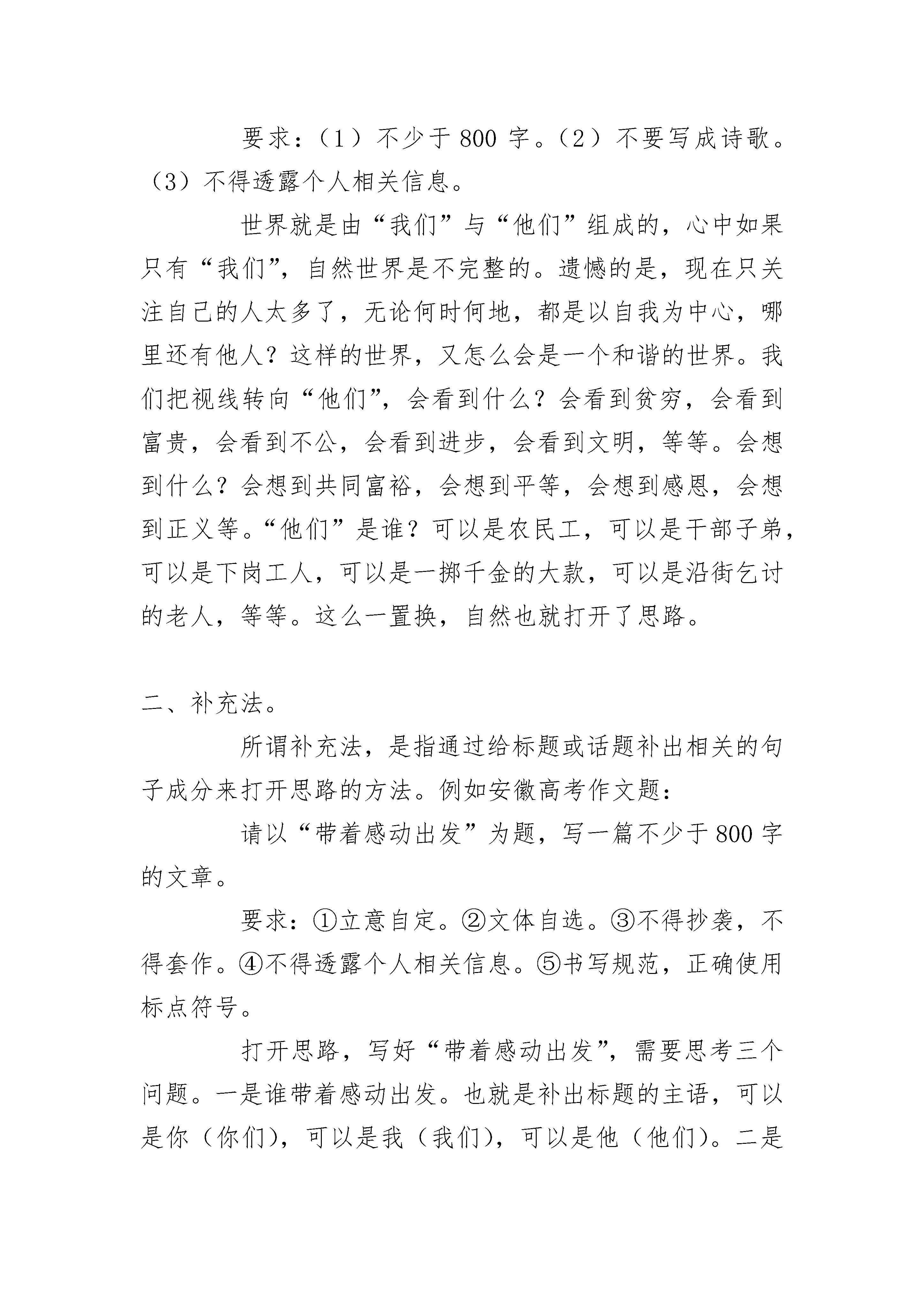 要求：（1）不少于 800 字。（2）不要写成诗歌。（3）不得透露个人相关信息。

世界就是由“我们”与“他们”组成的，心中如果只有“我们”，自然世界是不完整的。遗憾的是，现在只关注自己的人太多了，无论何时何地，都是以自我为中心，哪里还有他人？这样的世界，又怎么会是一个和谐的世界。我们把视线转向“他们”，会看到什么？会看到贫穷，会看到富贵，会看到不公，会看到进步，会看到文明，等等。会想到什么？会想到共同富裕，会想到平等，会想到感恩，会想到正义等。“他们”是谁？可以是农民工，可以是干部子弟，可以是下岗工人，可以是一掷千金的大款，可以是沿街乞讨的老人，等等。这么一置换，自然也就打开了思路。

二、补充法。

所谓补充法，是指通过给标题或话题补出相关的句子成分来打开思路的方法。例如安徽高考作文题：

请以“带着感动出发”为题，写一篇不少于 800 字的文章。

要求：①立意自定。②文体自选。③不得抄袭，不得套作。④不得透露个人相关信息。⑤书写规范，正确使用标点符号。

打开思路，写好“带着感动出发”，需要思考三个问题。一是谁带着感动出发。也就是补出标题的主语，可以是你（你们），可以是我（我们），可以是他（他们）。二是